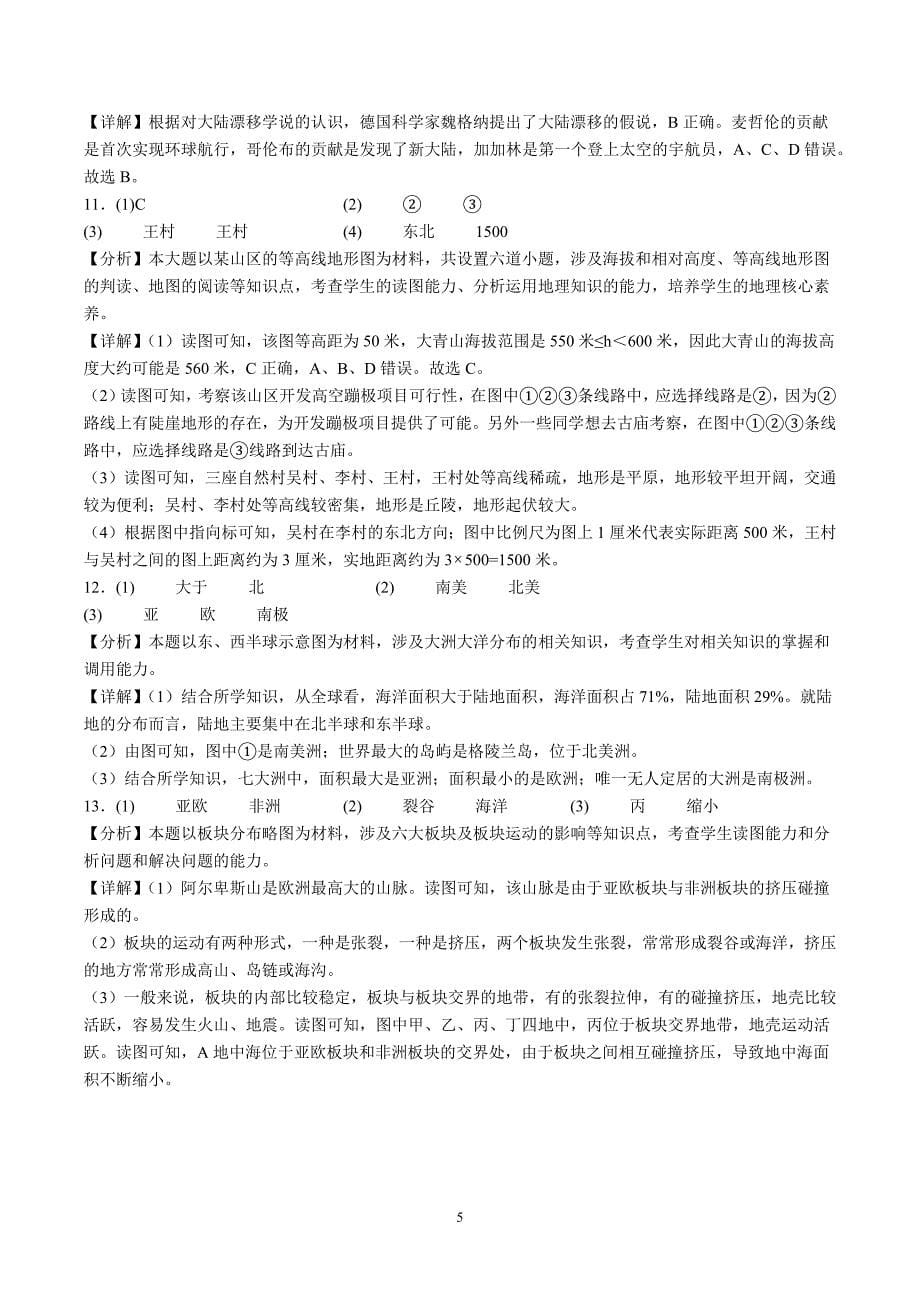 【详解】根据对大陆漂移学说的认识，德国科学家魏格纳提出了大陆漂移的假说，B 正确。麦哲伦的贡献是首次实现环球航行，哥伦布的贡献是发现了新大陆，加加林是第一个登上太空的宇航员，A、C、D 错误。故选 B。

11．(1)C　　(2)　②　③

(3)　王村　王村　　(4)　东北　1500

【分析】本大题以某山区的等高线地形图为材料，共设置六道小题，涉及海拔和相对高度、等高线地形图的判读、地图的阅读等知识点，考查学生的读图能力、分析运用地理知识的能力，培养学生的地理核心素养。

【详解】（1）读图可知，该图等高距为 50 米，大青山海拔范围是 550 米≤h＜600 米，因此大青山的海拔高度大约可能是 560 米，C 正确，A、B、D 错误。故选 C。

（2）读图可知，考察该山区开发高空蹦极项目可行性，在图中①②③条线路中，应选择线路是②，因为②路线上有陡崖地形的存在，为开发蹦极项目提供了可能。另外一些同学想去古庙考察，在图中①②③条线路中，应选择线路是③线路到达古庙。

（3）读图可知，三座自然村吴村、李村、王村，王村处等高线稀疏，地形是平原，地形较平坦开阔，交通较为便利；吴村、李村处等高线较密集，地形是丘陵，地形起伏较大。

（4）根据图中指向标可知，吴村在李村的东北方向；图中比例尺为图上 1 厘米代表实际距离 500 米，王村与吴村之间的图上距离约为 3 厘米，实地距离约为 3×500=1500 米。

12．(1)　大于　北　　(2)　南美　北美

(3)　亚　欧　南极

【分析】本题以东、西半球示意图为材料，涉及大洲大洋分布的相关知识，考查学生对相关知识的掌握和调用能力。

【详解】（1）结合所学知识，从全球看，海洋面积大于陆地面积，海洋面积占 71%，陆地面积 29%。就陆地的分布而言，陆地主要集中在北半球和东半球。

（2）由图可知，图中①是南美洲；世界最大的岛屿是格陵兰岛，位于北美洲。

（3）结合所学知识，七大洲中，面积最大是亚洲；面积最小的是欧洲；唯一无人定居的大洲是南极洲。

13．(1)　亚欧　非洲　　(2)　裂谷　海洋　　(3)　丙　缩小

【分析】本题以板块分布略图为材料，涉及六大板块及板块运动的影响等知识点，考查学生读图能力和分析问题和解决问题的能力。

【详解】（1）阿尔卑斯山是欧洲最高大的山脉。读图可知，该山脉是由于亚欧板块与非洲板块的挤压碰撞形成的。

（2）板块的运动有两种形式，一种是张裂，一种是挤压，两个板块发生张裂，常常形成裂谷或海洋，挤压的地方常常形成高山、岛链或海沟。

（3）一般来说，板块的内部比较稳定，板块与板块交界的地带，有的张裂拉伸，有的碰撞挤压，地壳比较活跃，容易发生火山、地震。读图可知，图中甲、乙、丙、丁四地中，丙位于板块交界地带，地壳运动活跃。读图可知，A 地中海位于亚欧板块和非洲板块的交界处，由于板块之间相互碰撞挤压，导致地中海面积不断缩小。

5